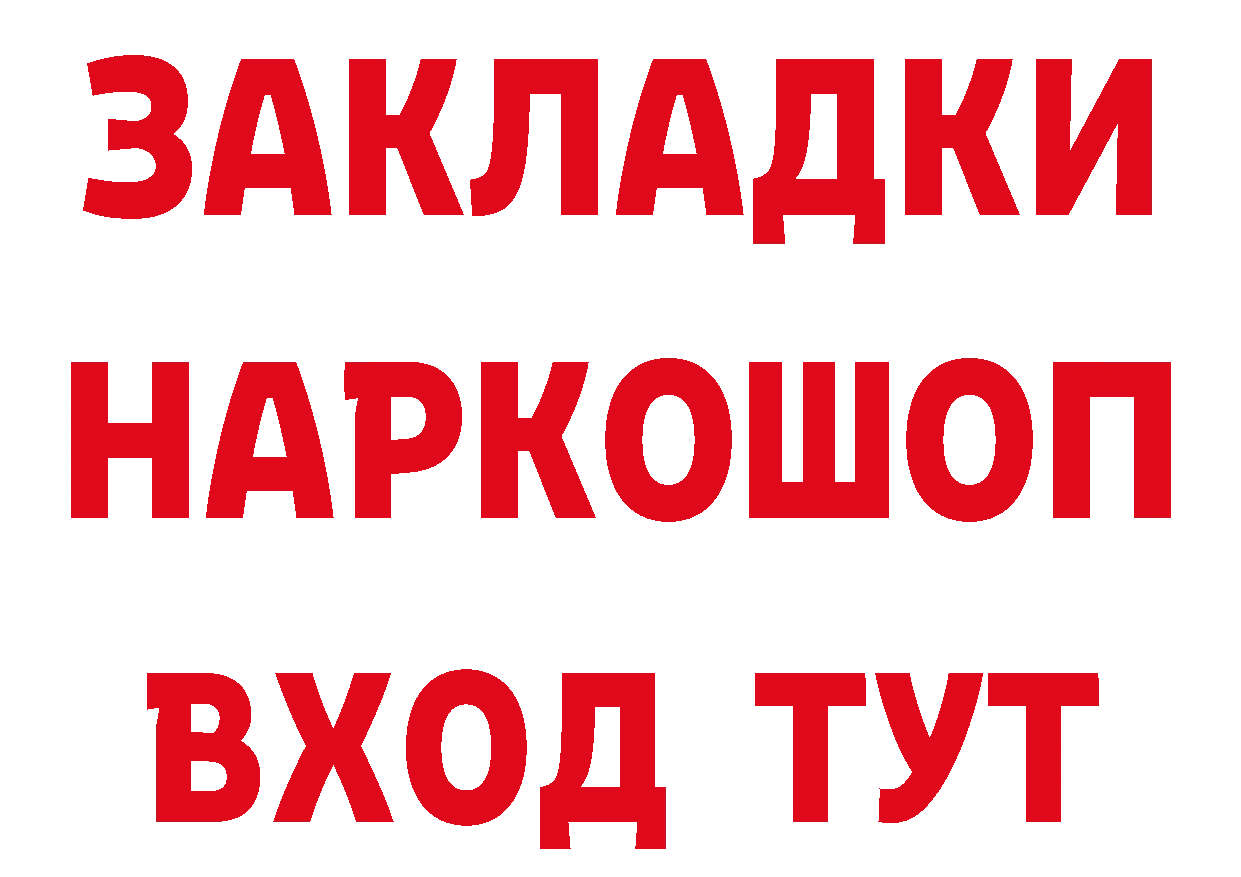 ЗАКЛАДКИ НАРКОШОП ВХОД ТУТ